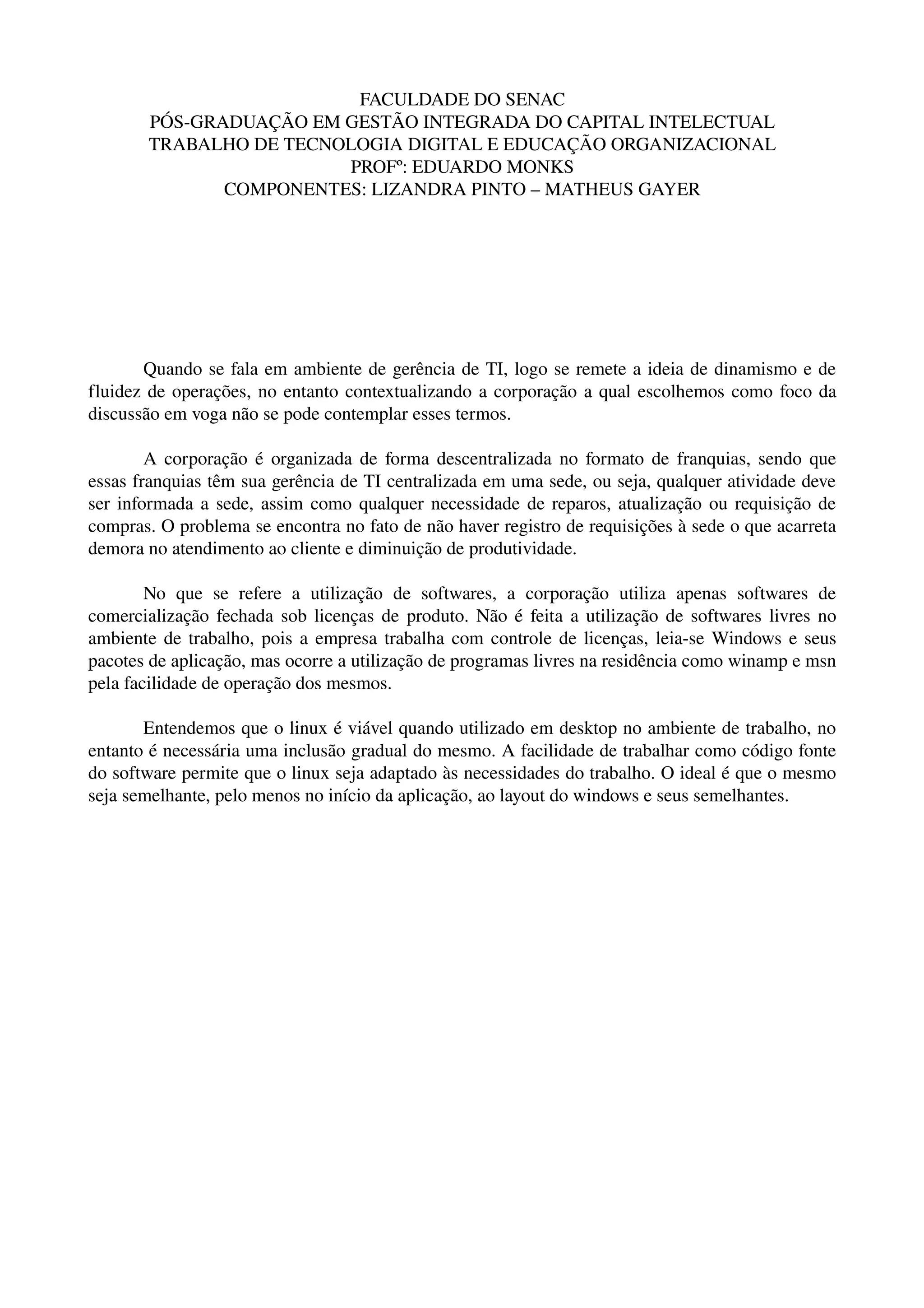 FACULDADE DO SENAC
PÓS-GRADUAÇÃO EM GESTÃO INTEGRADA DO CAPITAL INTELECTUAL
TRABALHO DE TECNOLOGIA DIGITAL E EDUCAÇÃO ORGANIZACIONAL
PROFº: EDUARDO MONKS
COMPONENTES: LIZANDRA PINTO – MATHEUS GAYER

Quando se fala em ambiente de gerência de TI, logo se remete a ideia de dinamismo e de fluidez de operações, no entanto contextualizando a corporação a qual escolhemos como foco da discussão em voga não se pode contemplar esses termos.

A corporação é organizada de forma descentralizada no formato de franquias, sendo que essas franquias têm sua gerência de TI centralizada em uma sede, ou seja, qualquer atividade deve ser informada a sede, assim como qualquer necessidade de reparos, atualização ou requisição de compras. O problema se encontra no fato de não haver registro de requisições à sede o que acarreta demora no atendimento ao cliente e diminuição de produtividade.

No que se refere a utilização de softwares, a corporação utiliza apenas softwares de comercialização fechada sob licenças de produto. Não é feita a utilização de softwares livres no ambiente de trabalho, pois a empresa trabalha com controle de licenças, leia-se Windows e seus pacotes de aplicação, mas ocorre a utilização de programas livres na residência como winamp e msn pela facilidade de operação dos mesmos.

Entendemos que o linux é viável quando utilizado em desktop no ambiente de trabalho, no entanto é necessária uma inclusão gradual do mesmo. A facilidade de trabalhar como código fonte do software permite que o linux seja adaptado às necessidades do trabalho. O ideal é que o mesmo seja semelhante, pelo menos no início da aplicação, ao layout do windows e seus semelhantes.